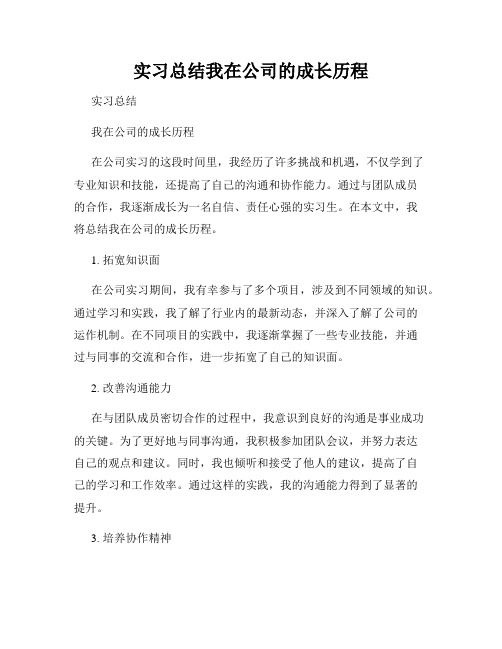 实习总结我在公司的成长历程

实习总结

我在公司的成长历程

在公司实习的这段时间里，我经历了许多挑战和机遇，不仅学到了专业知识和技能，还提高了自己的沟通和协作能力。通过与团队成员的合作，我逐渐成长为一名自信、责任心强的实习生。在本文中，我将总结我在公司的成长历程。

1. 拓宽知识面

在公司实习期间，我有幸参与了多个项目，涉及到不同领域的知识。通过学习和实践，我了解了行业内的最新动态，并深入了解了公司的运作机制。在不同项目的实践中，我逐渐掌握了一些专业技能，并通过与同事的交流和合作，进一步拓宽了自己的知识面。

2. 改善沟通能力

在与团队成员密切合作的过程中，我意识到良好的沟通是事业成功的关键。为了更好地与同事沟通，我积极参加团队会议，并努力表达自己的观点和建议。同时，我也倾听和接受了他人的建议，提高了自己的学习和工作效率。通过这样的实践，我的沟通能力得到了显著的提升。

3. 培养协作精神